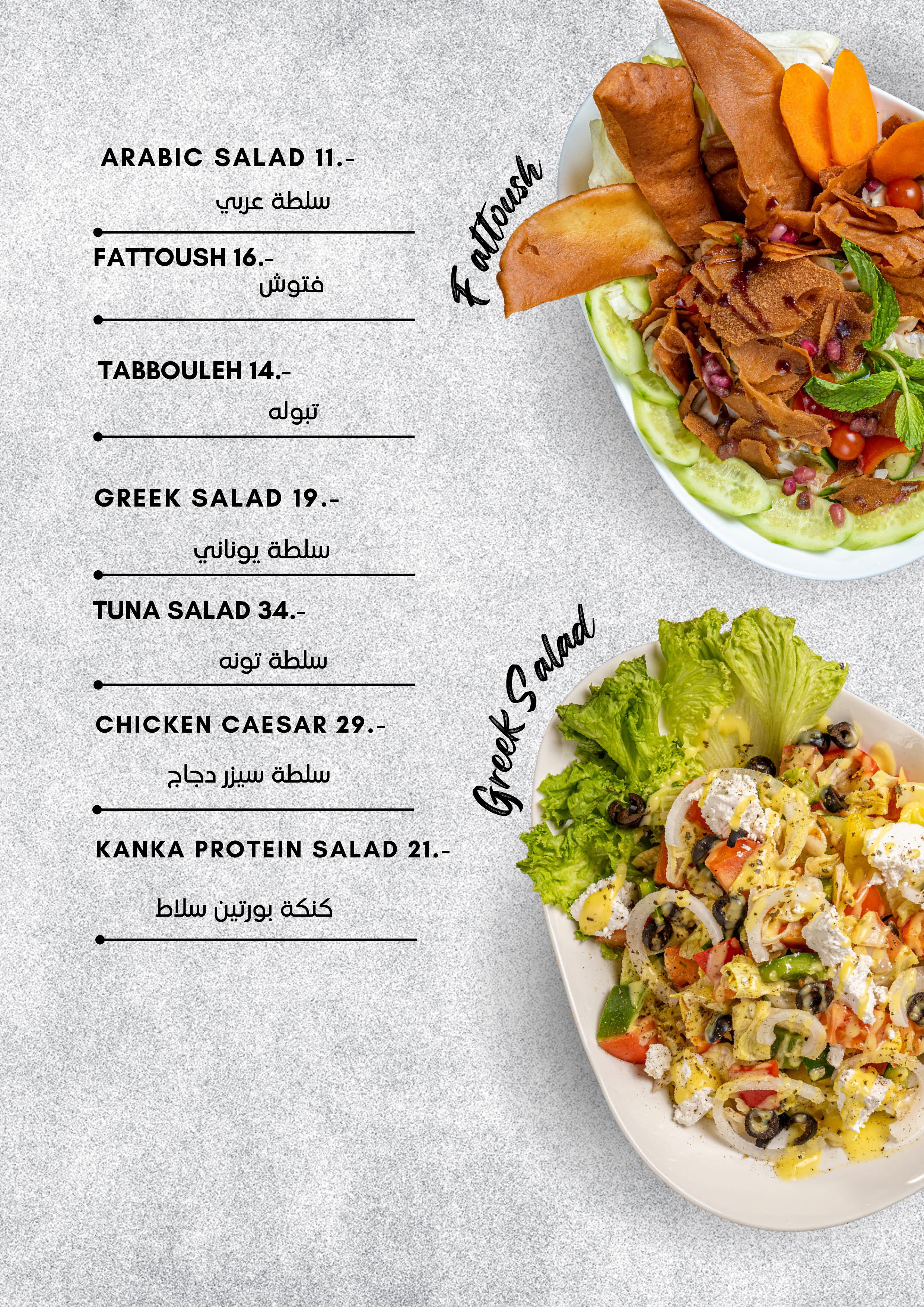 ARABIC SALAD 11.-

سلطة عربي

FATTOUSH 16.-

فتوش

TABBOULEH 14.-

تبوله

GREEK SALAD 19.-

سلطة يوناني

TUNA SALAD 34.-

سلطة تونه

CHICKEN CAESAR 29.-

سلطة سيزر دجاج

KANKA PROTEIN SALAD 21.-

كنكة بورتين سلاط

Fattoush

Greek Salad